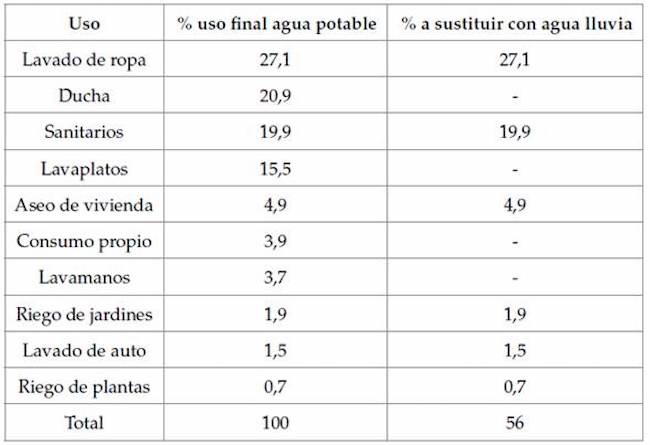 | Uso | % uso final agua potable | % a sustituir con agua lluvia |
|---|---|---|
| Lavado de ropa | 27,1 | 27,1 |
| Ducha | 20,9 | - |
| Sanitarios | 19,9 | 19,9 |
| Lavaplatos | 15,5 | - |
| Aseo de vivienda | 4,9 | 4,9 |
| Consumo propio | 3,9 | - |
| Lavamanos | 3,7 | - |
| Riego de jardines | 1,9 | 1,9 |
| Lavado de auto | 1,5 | 1,5 |
| Riego de plantas | 0,7 | 0,7 |
| Total | 100 | 56 |